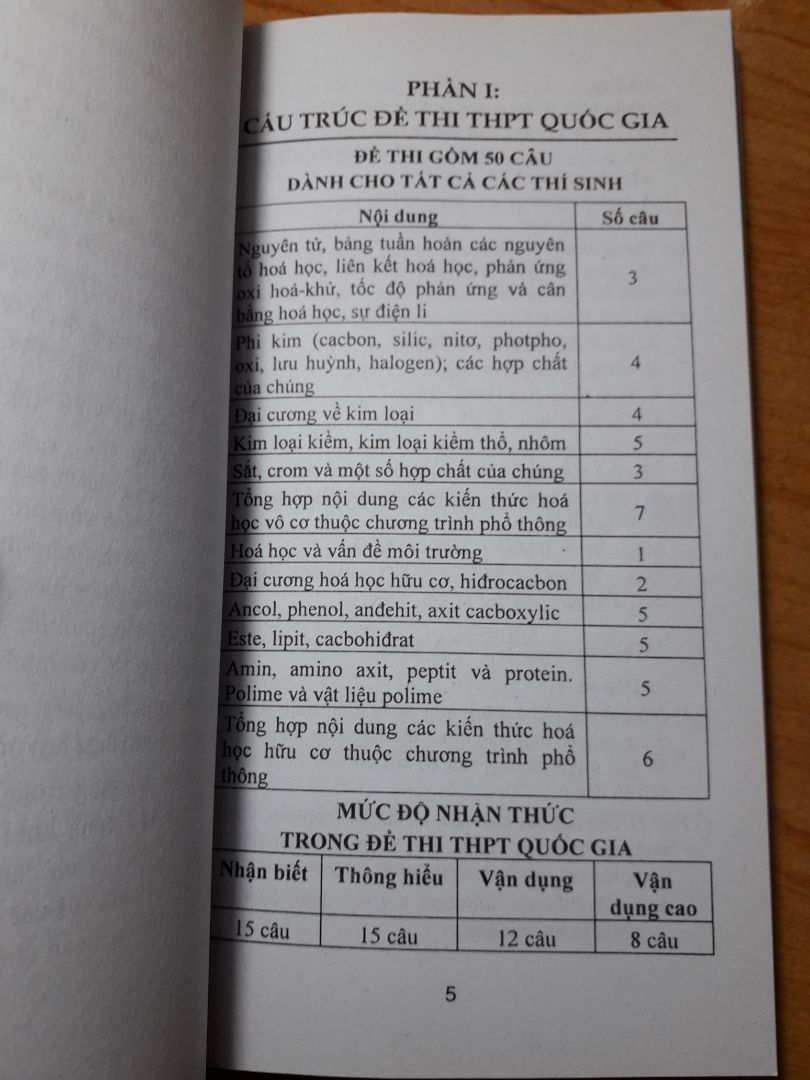 PHẦN I:
CẤU TRÚC ĐỀ THI THPT QUỐC GIA

ĐỀ THI GỒM 50 CÂU
DÀNH CHO TẤT CẢ CÁC THÍ SINH

| Nội dung | Số câu |
|---|---|
| Nguyên tử, bảng tuần hoàn các nguyên tố hoá học, liên kết hoá học, phản ứng oxi hoá-khử, tốc độ phản ứng và cân bằng hoá học, sự điện li | 3 |
| Phi kim (cacbon, silic, nitơ, photpho, oxi, lưu huỳnh, halogen); các hợp chất của chúng | 4 |
| Đại cương về kim loại | 4 |
| Kim loại kiềm, kim loại kiềm thổ, nhôm | 5 |
| Sắt, crom và một số hợp chất của chúng | 3 |
| Tổng hợp nội dung các kiến thức hoá học vô cơ thuộc chương trình phổ thông | 7 |
| Hoá học và vấn đề môi trường | 1 |
| Đại cương hoá học hữu cơ, hiđrocacbon | 2 |
| Ancol, phenol, anđehit, axit cacboxylic | 5 |
| Este, lipit, cacbohiđrat | 5 |
| Amin, amino axit, peptit và protein. Polime và vật liệu polime | 5 |
| Tổng hợp nội dung các kiến thức hoá học hữu cơ thuộc chương trình phổ thông | 6 |

MỨC ĐỘ NHẬN THỨC
TRONG ĐỀ THI THPT QUỐC GIA

| Nhận biết | Thông hiểu | Vận dụng | Vận dụng cao |
|---|---|---|---|
| 15 câu | 15 câu | 12 câu | 8 câu |

5